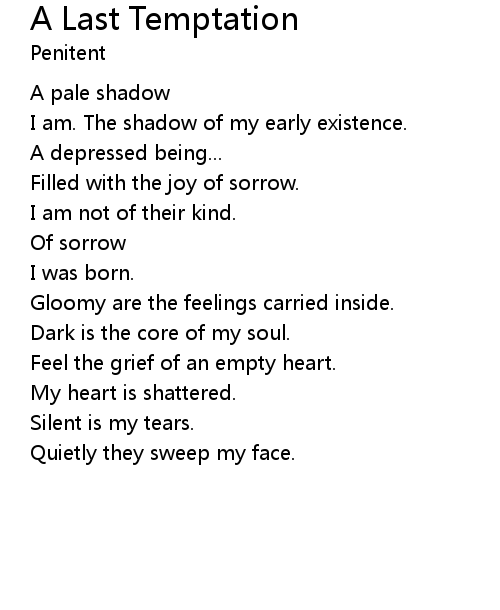 A Last Temptation
Penitent

A pale shadow
I am. The shadow of my early existence.
A depressed being...
Filled with the joy of sorrow.
I am not of their kind.
Of sorrow
I was born.
Gloomy are the feelings carried inside.
Dark is the core of my soul.
Feel the grief of an empty heart.
My heart is shattered.
Silent is my tears.
Quietly they sweep my face.